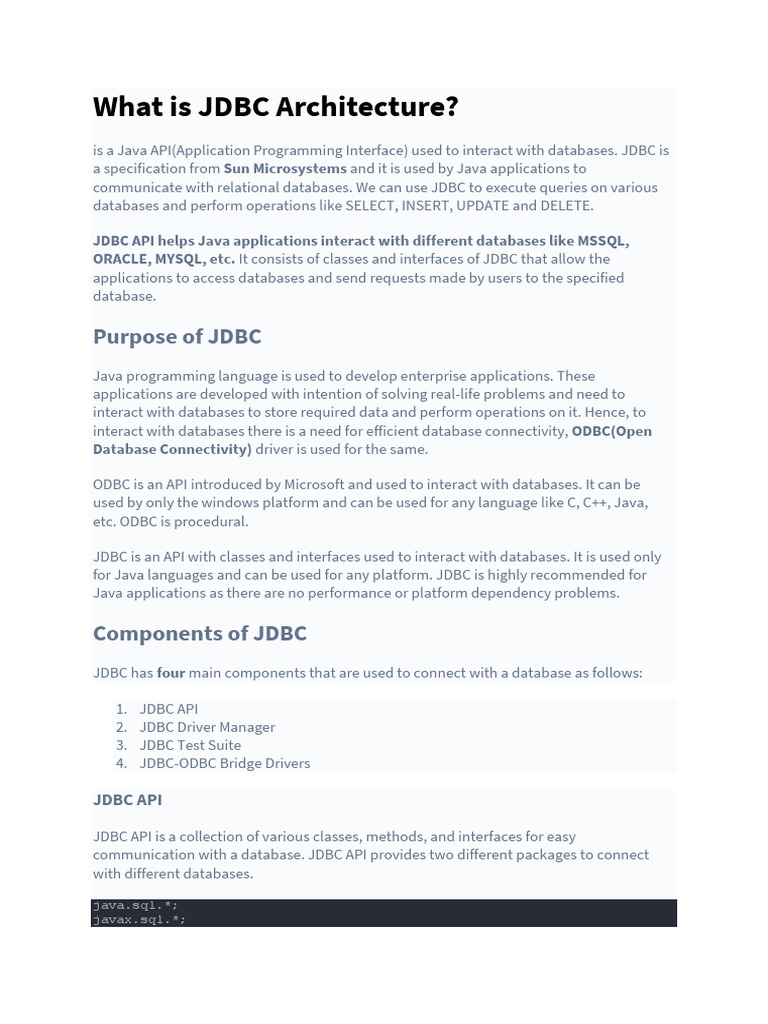 What is JDBC Architecture?

is a Java API(Application Programming Interface) used to interact with databases. JDBC is a specification from Sun Microsystems and it is used by Java applications to communicate with relational databases. We can use JDBC to execute queries on various databases and perform operations like SELECT, INSERT, UPDATE and DELETE.

JDBC API helps Java applications interact with different databases like MSSQL, ORACLE, MYSQL, etc. It consists of classes and interfaces of JDBC that allow the applications to access databases and send requests made by users to the specified database.

Purpose of JDBC

Java programming language is used to develop enterprise applications. These applications are developed with intention of solving real-life problems and need to interact with databases to store required data and perform operations on it. Hence, to interact with databases there is a need for efficient database connectivity, ODBC(Open Database Connectivity) driver is used for the same.

ODBC is an API introduced by Microsoft and used to interact with databases. It can be used by only the windows platform and can be used for any language like C, C++, Java, etc. ODBC is procedural.

JDBC is an API with classes and interfaces used to interact with databases. It is used only for Java languages and can be used for any platform. JDBC is highly recommended for Java applications as there are no performance or platform dependency problems.

Components of JDBC

JDBC has four main components that are used to connect with a database as follows:

1. JDBC API
2. JDBC Driver Manager
3. JDBC Test Suite
4. JDBC-ODBC Bridge Drivers

JDBC API

JDBC API is a collection of various classes, methods, and interfaces for easy communication with a database. JDBC API provides two different packages to connect with different databases.

java.sql.*;
javax.sql.*;